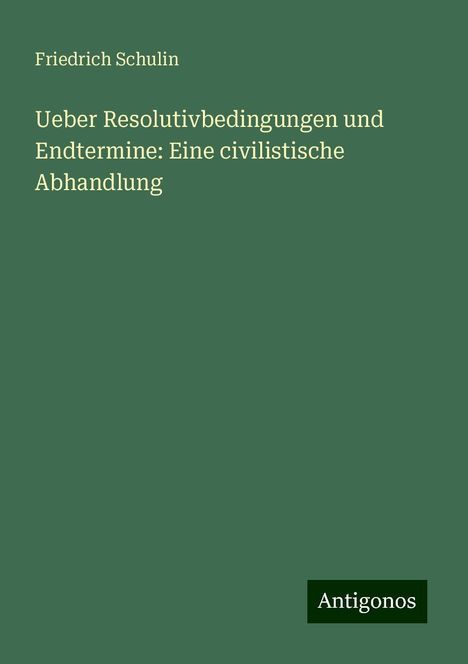 Friedrich Schulin

Ueber Resolutivbedingungen und Endtermine: Eine civilistische Abhandlung

Antigonos